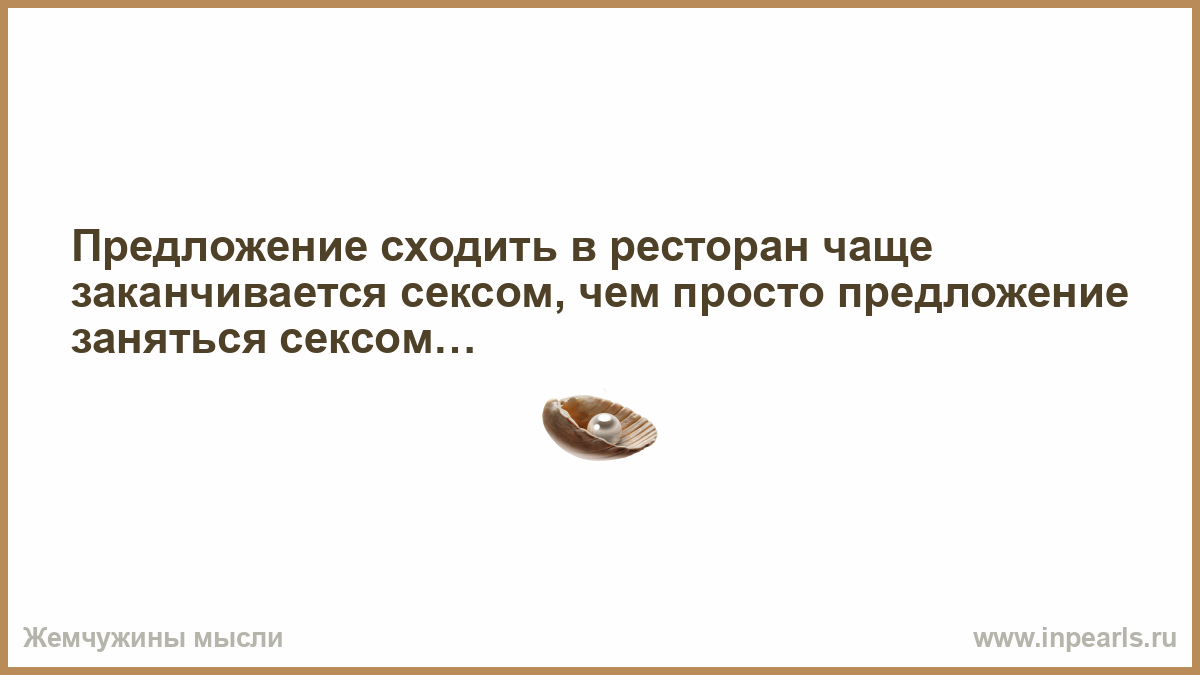 Предложение сходить в ресторан чаще заканчивается сексом, чем просто предложение заняться сексом…

Жемчужины мысли

www.inpearls.ru